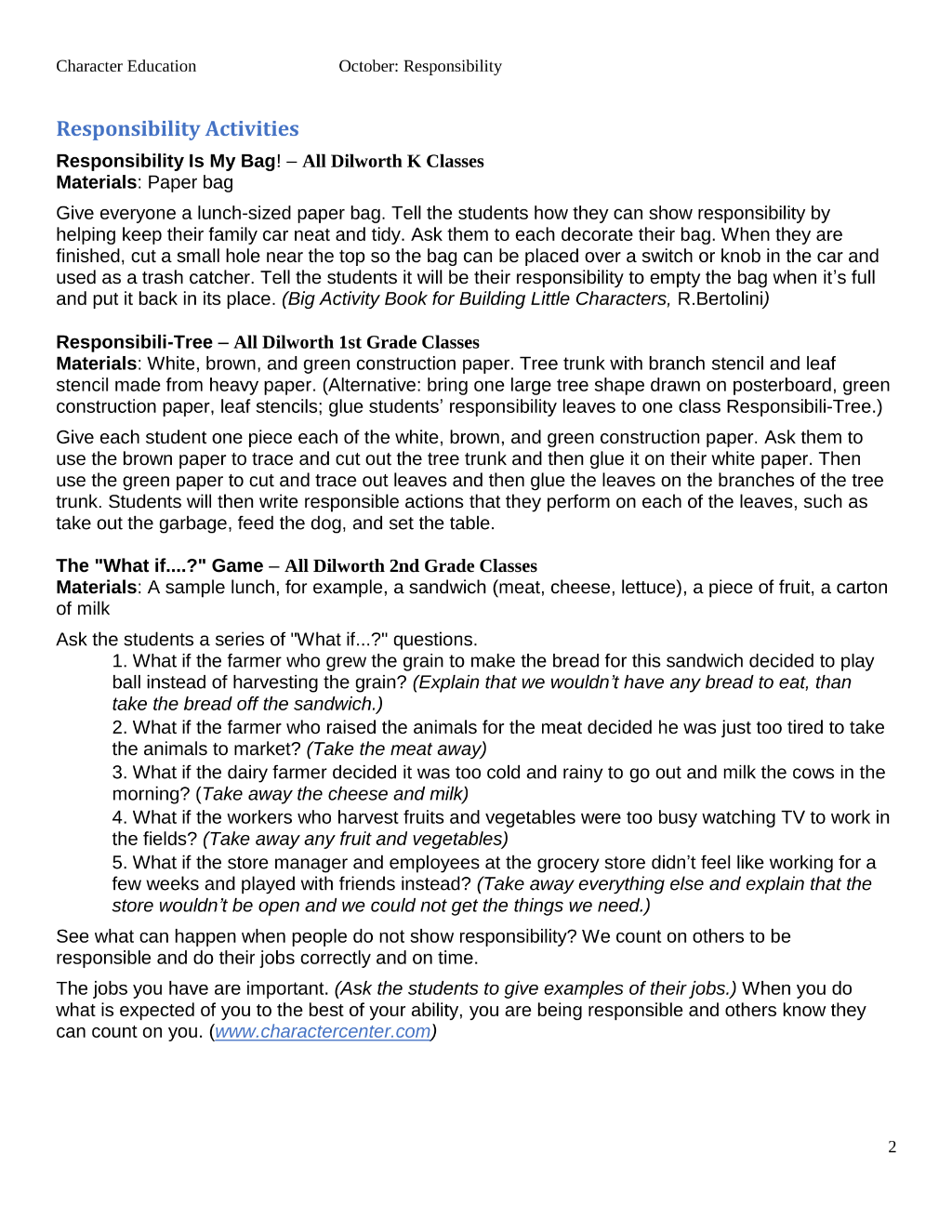 Character Education October: Responsibility

Responsibility Activities

Responsibility Is My Bag! – All Dilworth K Classes
Materials: Paper bag

Give everyone a lunch-sized paper bag. Tell the students how they can show responsibility by helping keep their family car neat and tidy. Ask them to each decorate their bag. When they are finished, cut a small hole near the top so the bag can be placed over a switch or knob in the car and used as a trash catcher. Tell the students it will be their responsibility to empty the bag when it's full and put it back in its place. (Big Activity Book for Building Little Characters, R.Bertolini)

Responsibili-Tree – All Dilworth 1st Grade Classes
Materials: White, brown, and green construction paper. Tree trunk with branch stencil and leaf stencil made from heavy paper. (Alternative: bring one large tree shape drawn on posterboard, green construction paper, leaf stencils; glue students' responsibility leaves to one class Responsibili-Tree.)

Give each student one piece each of the white, brown, and green construction paper. Ask them to use the brown paper to trace and cut out the tree trunk and then glue it on their white paper. Then use the green paper to cut and trace out leaves and then glue the leaves on the branches of the tree trunk. Students will then write responsible actions that they perform on each of the leaves, such as take out the garbage, feed the dog, and set the table.

The "What if....?" Game – All Dilworth 2nd Grade Classes
Materials: A sample lunch, for example, a sandwich (meat, cheese, lettuce), a piece of fruit, a carton of milk

Ask the students a series of "What if...?" questions.
1. What if the farmer who grew the grain to make the bread for this sandwich decided to play ball instead of harvesting the grain? (Explain that we wouldn't have any bread to eat, than take the bread off the sandwich.)
2. What if the farmer who raised the animals for the meat decided he was just too tired to take the animals to market? (Take the meat away)
3. What if the dairy farmer decided it was too cold and rainy to go out and milk the cows in the morning? (Take away the cheese and milk)
4. What if the workers who harvest fruits and vegetables were too busy watching TV to work in the fields? (Take away any fruit and vegetables)
5. What if the store manager and employees at the grocery store didn't feel like working for a few weeks and played with friends instead? (Take away everything else and explain that the store wouldn't be open and we could not get the things we need.)

See what can happen when people do not show responsibility? We count on others to be responsible and do their jobs correctly and on time.

The jobs you have are important. (Ask the students to give examples of their jobs.) When you do what is expected of you to the best of your ability, you are being responsible and others know they can count on you. (www.charactercenter.com)

2